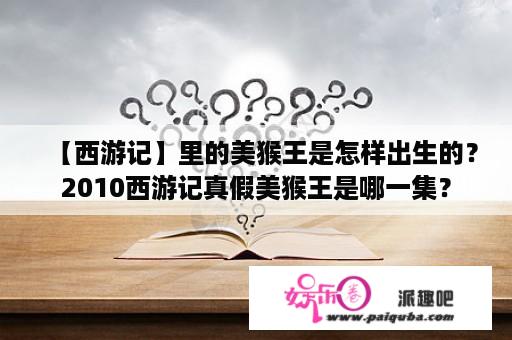 【西游记】里的美猴王是怎样出生的？2010西游记真假美猴王是哪一集？

娱乐圈

派趣吧

www.paiquba.com